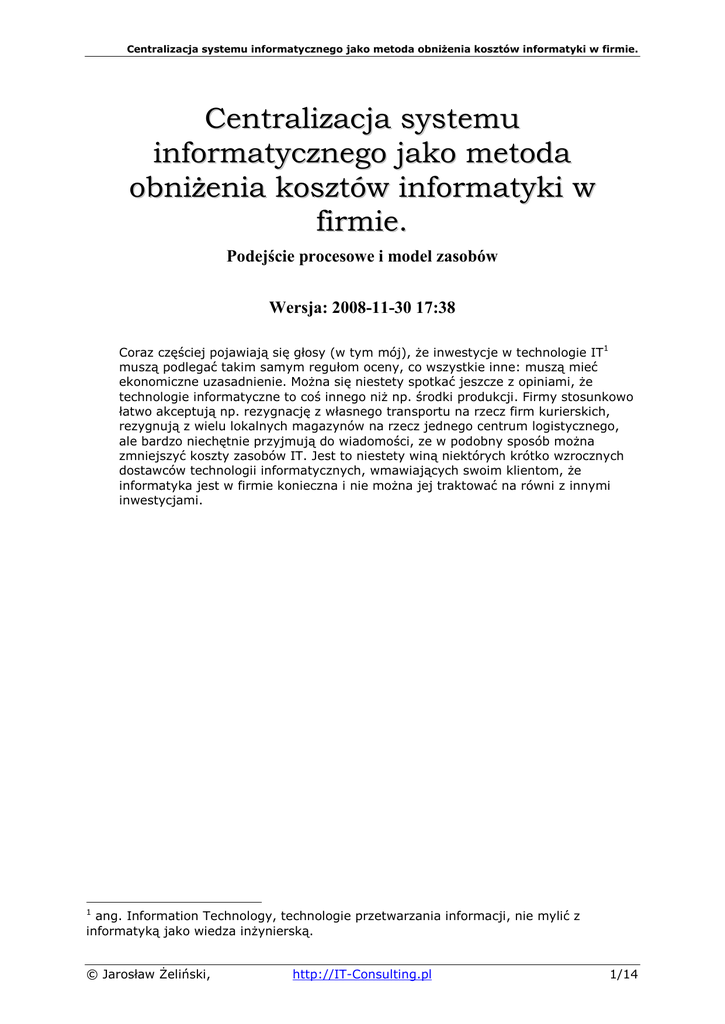 Centralizacja systemu informatycznego jako metoda obniżenia kosztów informatyki w firmie.

Centralizacja systemu informatycznego jako metoda obniżenia kosztów informatyki w firmie.

Podejście procesowe i model zasobów

Wersja: 2008-11-30 17:38

Coraz częściej pojawiają się głosy (w tym mój), że inwestycje w technologie IT$^1$ muszą podlegać takim samym regułom oceny, co wszystkie inne: muszą mieć ekonomiczne uzasadnienie. Można się niestety spotkać jeszcze z opiniami, że technologie informatyczne to coś innego niż np. środki produkcji. Firmy stosunkowo łatwo akceptują np. rezygnację z własnego transportu na rzecz firm kurierskich, rezygnują z wielu lokalnych magazynów na rzecz jednego centrum logistycznego, ale bardzo niechętnie przyjmują do wiadomości, ze w podobny sposób można zmniejszyć koszty zasobów IT. Jest to niestety winą niektórych krótko wzrocznych dostawców technologii informatycznych, wmawiających swoim klientom, że informatyka jest w firmie konieczna i nie można jej traktować na równi z innymi inwestycjami.

$^1$ ang. Information Technology, technologie przetwarzania informacji, nie mylić z informatyką jako wiedza inżynierską.

© Jarosław Żeliński, http://IT-Consulting.pl 1/14